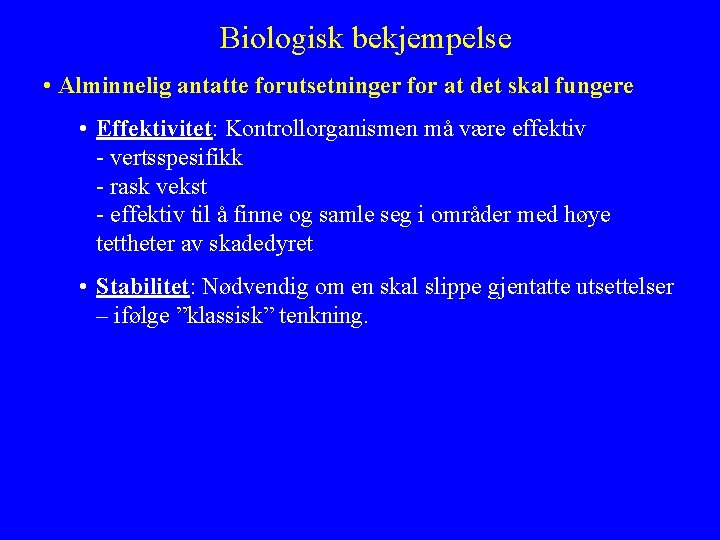 Biologisk bekjempelse

• Alminnelig antatte forutsetninger for at det skal fungere

• Effektivitet: Kontrollorganismen må være effektiv
- vertsspesifikk
- rask vekst
- effektiv til å finne og samle seg i områder med høye tettheter av skadedyret

• Stabilitet: Nødvendig om en skal slippe gjentatte utsettelser – ifølge ”klassisk” tenkning.